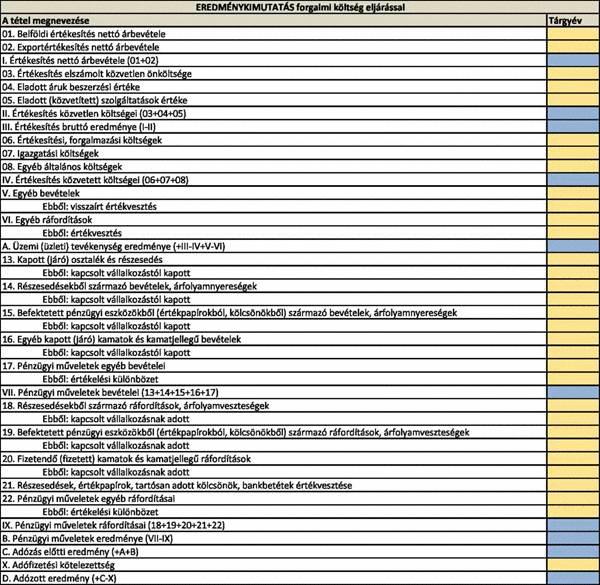 EREDMÉNYKIMUTATÁS forgalmi költség eljárással

| A tétel megnevezése | Tárgyév |
|---|---|
| 01. Belföldi értékesítés nettó árbevétele | |
| 02. Exportértékesítés nettó árbevétele | |
| I. Értékesítés nettó árbevétele (01+02) | |
| 03. Értékesítés elszámolt közvetlen önköltsége | |
| 04. Eladott áruk beszerzési értéke | |
| 05. Eladott (közvetített) szolgáltatások értéke | |
| II. Értékesítés közvetlen költségei (03+04+05) | |
| III. Értékesítés bruttó eredménye (I-II) | |
| 06. Értékesítési, forgalmazási költségek | |
| 07. Igazgatási költségek | |
| 08. Egyéb általános költségek | |
| IV. Értékesítés közvetett költségei (06+07+08) | |
| V. Egyéb bevételek | |
| Ebből: visszaírt értékvesztés | |
| VI. Egyéb ráfordítások | |
| Ebből: értékvesztés | |
| A. Üzemi (üzleti) tevékenység eredménye (+III-IV+V-VI) | |
| 13. Kapott (járó) osztalék és részesedés | |
| Ebből: kapcsolt vállalkozástól kapott | |
| 14. Részesedésekből származó bevételek, árfolyamnyereségek | |
| Ebből: kapcsolt vállalkozástól kapott | |
| 15. Befektetett pénzügyi eszközökből (értékpapírokból, kölcsönökből) származó bevételek, árfolyamnyereségek | |
| Ebből: kapcsolt vállalkozástól kapott | |
| 16. Egyéb kapott (járó) kamatok és kamatjellegű bevételek | |
| Ebből: kapcsolt vállalkozástól kapott | |
| 17. Pénzügyi műveletek egyéb bevételei | |
| Ebből: értékelési különbözet | |
| VII. Pénzügyi műveletek bevételei (13+14+15+16+17) | |
| 18. Részesedésekből származó ráfordítások, árfolyamveszteségek | |
| Ebből: kapcsolt vállalkozásnak adott | |
| 19. Befektetett pénzügyi eszközökből (értékpapírokból, kölcsönökből) származó ráfordítások, árfolyamveszteségek | |
| Ebből: kapcsolt vállalkozásnak adott | |
| 20. Fizetendő (fizetett) kamatok és kamatjellegű ráfordítások | |
| Ebből: kapcsolt vállalkozásnak adott | |
| 21. Részesedések, értékpapírok, tartósan adott kölcsönök, bankbetétek értékvesztése | |
| 22. Pénzügyi műveletek egyéb ráfordításai | |
| Ebből: értékelési különbözet | |
| IX. Pénzügyi műveletek ráfordításai (18+19+20+21+22) | |
| B. Pénzügyi műveletek eredménye (VII-IX) | |
| C. Adózás előtti eredmény (+A+B) | |
| X. Adófizetési kötelezettség | |
| D. Adózott eredmény (+C-X) | |